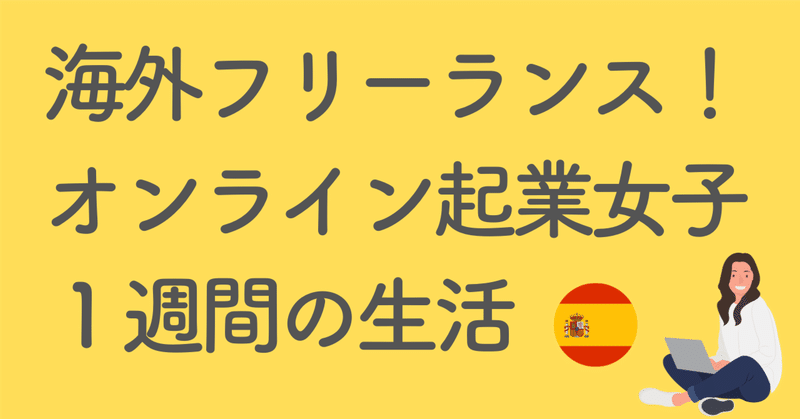 海外フリーランス！
オンライン起業女子
１週間の生活